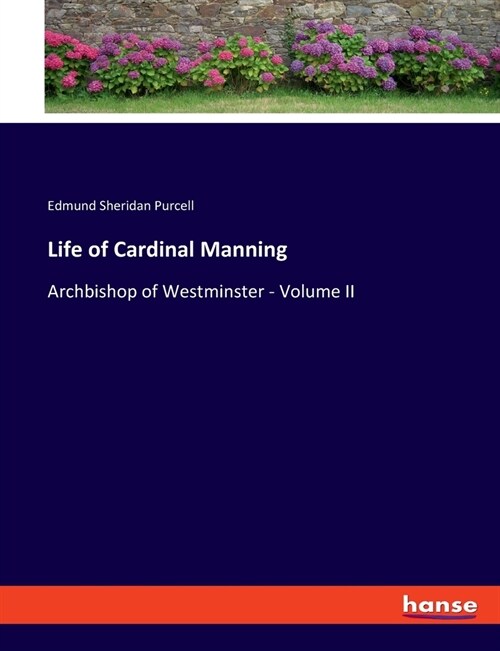 Edmund Sheridan Purcell

Life of Cardinal Manning

Archbishop of Westminster - Volume II

hanse